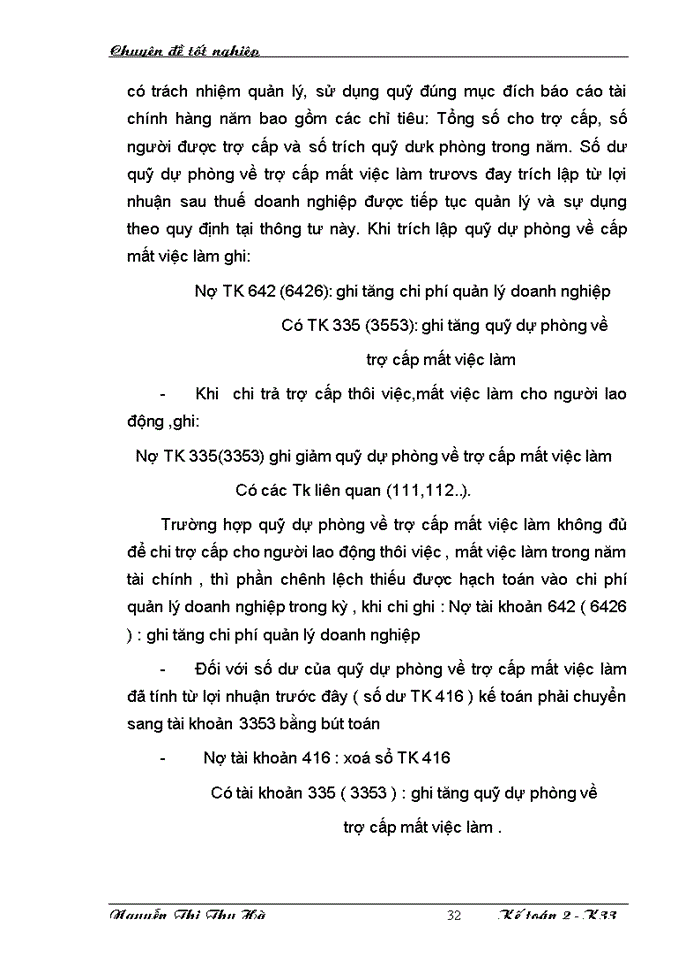 Chuyên đề tốt nghiệp

có trách nhiệm quản lý, sử dụng quỹ đúng mục đích báo cáo tài chính hàng năm bao gồm các chỉ tiêu: Tổng số cho trợ cấp, số người được trợ cấp và số trích quỹ dưk phòng trong năm. Số dư quỹ dự phòng về trợ cấp mất việc làm trươvs đay trích lập từ lợi nhuận sau thuế doanh nghiệp được tiếp tục quản lý và sự dụng theo quy định tại thông tư này. Khi trích lập quỹ dự phòng về cấp mất việc làm ghi:

Nợ TK 642 (6426): ghi tăng chi phí quản lý doanh nghiệp

Có TK 335 (3553): ghi tăng quỹ dự phòng về trợ cấp mất việc làm

- Khi chi trả trợ cấp thôi việc,mất việc làm cho người lao động ,ghi:

Nợ TK 335(3353) ghi giảm quỹ dự phòng về trợ cấp mất việc làm

Có các Tk liên quan (111,112..).

Trường hợp quỹ dự phòng về trợ cấp mất việc làm không đủ để chi trợ cấp cho người lao động thôi việc , mất việc làm trong năm tài chính , thì phần chênh lệch thiếu được hạch toán vào chi phí quản lý doanh nghiệp trong kỳ , khi chi ghi : Nợ tài khoản 642 ( 6426 ) : ghi tăng chi phí quản lý doanh nghiệp

- Đối với số dư của quỹ dự phòng về trợ cấp mất việc làm đã tính từ lợi nhuận trước đây ( số dư TK 416 ) kế toán phải chuyển sang tài khoản 3353 bằng bút toán

- Nợ tài khoản 416 : xoá sổ TK 416

Có tài khoản 335 ( 3353 ) : ghi tăng quỹ dự phòng về trợ cấp mất việc làm .

Nguyễn Thị Thu Hà 32 Kế toán 2 - K33